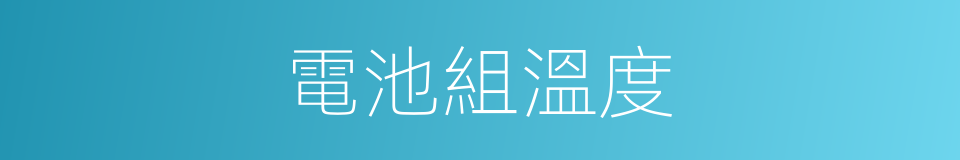 電池組溫度